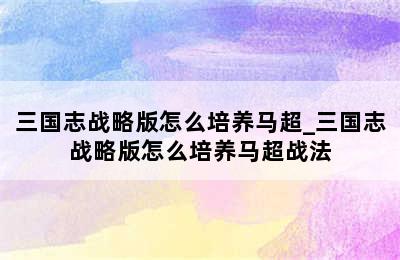 三国志战略版怎么培养马超_三国志战略版怎么培养马超战法